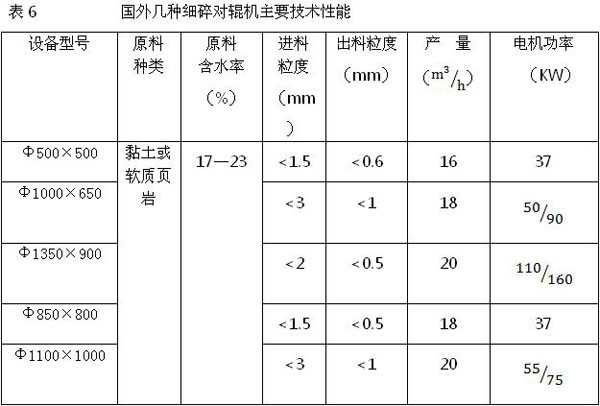 表6 国外几种细碎对辊机主要技术性能

| 设备型号 | 原料种类 | 原料含水率（%） | 进料粒度（mm） | 出料粒度（mm） | 产 量（$m^3/h$） | 电机功率（KW） |
|---|---|---|---|---|---|---|
| Φ500×500 | 黏土或软质页岩 | 17—23 | <1.5 | <0.6 | 16 | 37 |
| Φ1000×650 | | | <3 | <1 | 18 | $50/90$ |
| Φ1350×900 | | | <2 | <0.5 | 20 | $110/160$ |
| Φ850×800 | | | <1.5 | <0.5 | 18 | 37 |
| Φ1100×1000 | | | <3 | <1 | 20 | $55/75$ |